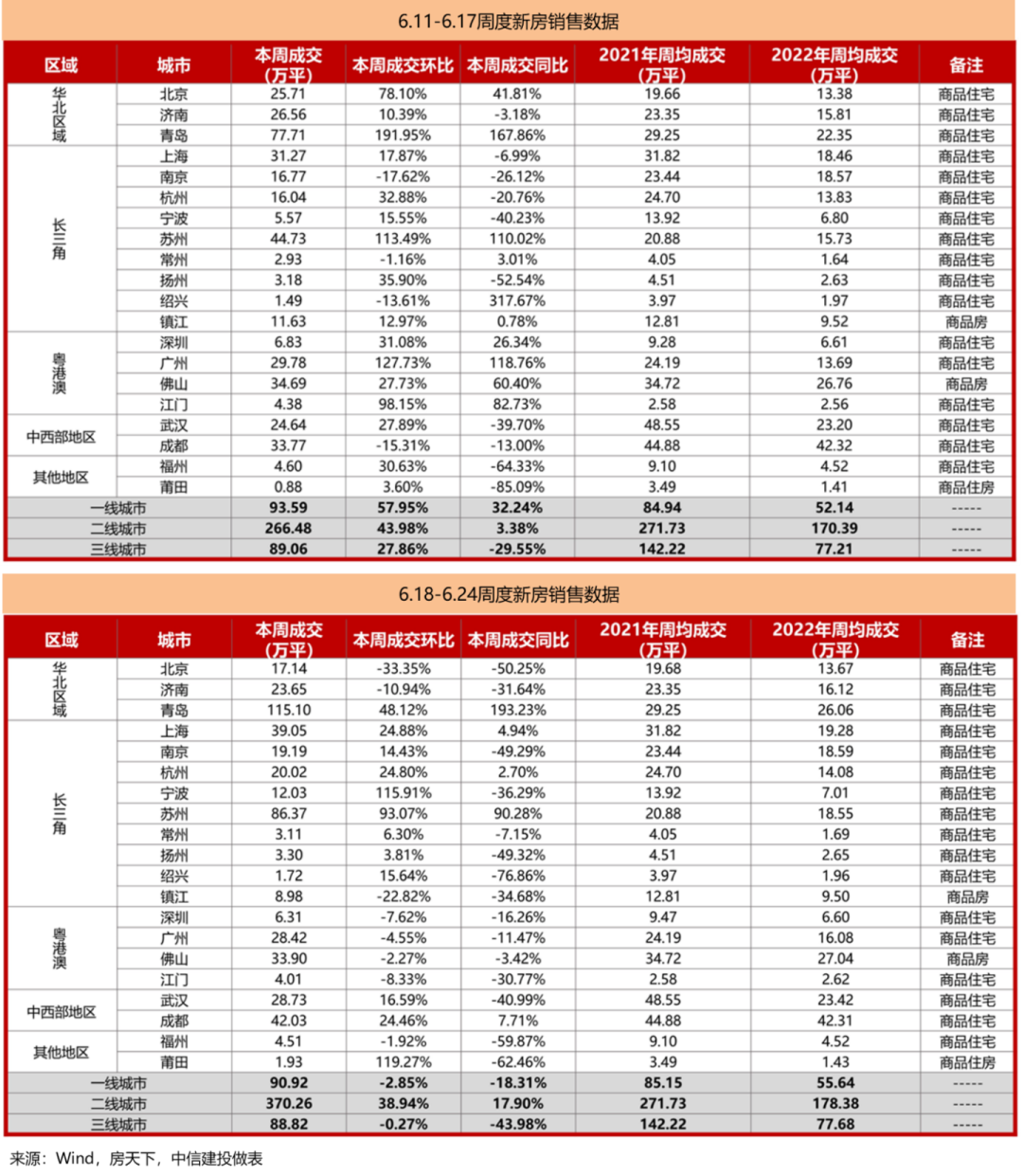 6.11-6.17周度新房销售数据

| 区域 | 城市 | 本周成交（万平） | 本周成交环比 | 本周成交同比 | 2021年周均成交（万平） | 2022年周均成交（万平） | 备注 |
|---|---|---|---|---|---|---|---|
| 华北区域 | 北京 | 25.71 | 78.10% | 41.81% | 19.66 | 13.38 | 商品住宅 |
| | 济南 | 26.56 | 10.39% | -3.18% | 23.35 | 15.81 | 商品住宅 |
| | 青岛 | 77.71 | 191.95% | 167.86% | 29.25 | 22.35 | 商品住宅 |
| 长三角 | 上海 | 31.27 | 17.87% | -6.99% | 31.82 | 18.46 | 商品住宅 |
| | 南京 | 16.77 | -17.62% | -26.12% | 23.44 | 18.57 | 商品住宅 |
| | 杭州 | 16.04 | 32.88% | -20.76% | 24.70 | 13.83 | 商品住宅 |
| | 宁波 | 5.57 | 15.55% | -40.23% | 13.92 | 6.80 | 商品住宅 |
| | 苏州 | 44.73 | 113.49% | 110.02% | 20.88 | 15.73 | 商品住宅 |
| | 常州 | 2.93 | -1.16% | 3.01% | 4.05 | 1.64 | 商品住宅 |
| | 扬州 | 3.18 | 35.90% | -52.54% | 4.51 | 2.63 | 商品住宅 |
| | 绍兴 | 1.49 | -13.61% | 317.67% | 3.97 | 1.97 | 商品住宅 |
| | 镇江 | 11.63 | 12.97% | 0.78% | 12.81 | 9.52 | 商品房 |
| 粤港澳 | 深圳 | 6.83 | 31.08% | 26.34% | 9.28 | 6.61 | 商品住宅 |
| | 广州 | 29.78 | 127.73% | 118.76% | 24.19 | 13.69 | 商品住宅 |
| | 佛山 | 34.69 | 27.73% | 60.40% | 34.72 | 26.76 | 商品房 |
| | 江门 | 4.38 | 98.15% | 82.73% | 2.58 | 2.56 | 商品住宅 |
| 中西部地区 | 武汉 | 24.64 | 27.89% | -39.70% | 48.55 | 23.20 | 商品住宅 |
| | 成都 | 33.77 | -15.31% | -13.00% | 44.88 | 42.32 | 商品住宅 |
| 其他地区 | 福州 | 4.60 | 30.63% | -64.33% | 9.10 | 4.52 | 商品住宅 |
| | 莆田 | 0.88 | 3.60% | -85.09% | 3.49 | 1.41 | 商品住房 |
| 一线城市 | | 93.59 | 57.95% | 32.24% | 84.94 | 52.14 | ----- |
| 二线城市 | | 266.48 | 43.98% | 3.38% | 271.73 | 170.39 | ----- |
| 三线城市 | | 89.06 | 27.86% | -29.55% | 142.22 | 77.21 | ----- |

6.18-6.24周度新房销售数据

| 区域 | 城市 | 本周成交（万平） | 本周成交环比 | 本周成交同比 | 2021年周均成交（万平） | 2022年周均成交（万平） | 备注 |
|---|---|---|---|---|---|---|---|
| 华北区域 | 北京 | 17.14 | -33.35% | -50.25% | 19.68 | 13.67 | 商品住宅 |
| | 济南 | 23.65 | -10.94% | -31.64% | 23.35 | 16.12 | 商品住宅 |
| | 青岛 | 115.10 | 48.12% | 193.23% | 29.25 | 26.06 | 商品住宅 |
| 长三角 | 上海 | 39.05 | 24.88% | 4.94% | 31.82 | 19.28 | 商品住宅 |
| | 南京 | 19.19 | 14.43% | -49.29% | 23.44 | 18.59 | 商品住宅 |
| | 杭州 | 20.02 | 24.80% | 2.70% | 24.70 | 14.08 | 商品住宅 |
| | 宁波 | 12.03 | 115.91% | -36.29% | 13.92 | 7.01 | 商品住宅 |
| | 苏州 | 86.37 | 93.07% | 90.28% | 20.88 | 18.55 | 商品住宅 |
| | 常州 | 3.11 | 6.30% | -7.15% | 4.05 | 1.69 | 商品住宅 |
| | 扬州 | 3.30 | 3.81% | -49.32% | 4.51 | 2.65 | 商品住宅 |
| | 绍兴 | 1.72 | 15.64% | -76.86% | 3.97 | 1.96 | 商品住宅 |
| | 镇江 | 8.98 | -22.82% | -34.68% | 12.81 | 9.50 | 商品房 |
| 粤港澳 | 深圳 | 6.31 | -7.62% | -16.26% | 9.47 | 6.60 | 商品住宅 |
| | 广州 | 28.42 | -4.55% | -11.47% | 24.19 | 16.08 | 商品住宅 |
| | 佛山 | 33.90 | -2.27% | -3.42% | 34.72 | 27.04 | 商品房 |
| | 江门 | 4.01 | -8.33% | -30.77% | 2.58 | 2.62 | 商品住宅 |
| 中西部地区 | 武汉 | 28.73 | 16.59% | -40.99% | 48.55 | 23.42 | 商品住宅 |
| | 成都 | 42.03 | 24.46% | 7.71% | 44.88 | 42.31 | 商品住宅 |
| 其他地区 | 福州 | 4.51 | -1.92% | -59.87% | 9.10 | 4.52 | 商品住宅 |
| | 莆田 | 1.93 | 119.27% | -62.46% | 3.49 | 1.43 | 商品住房 |
| 一线城市 | | 90.92 | -2.85% | -18.31% | 85.15 | 55.64 | ----- |
| 二线城市 | | 370.26 | 38.94% | 17.90% | 271.73 | 178.38 | ----- |
| 三线城市 | | 88.82 | -0.27% | -43.98% | 142.22 | 77.68 | ----- |

来源：Wind，房天下，中信建投做表